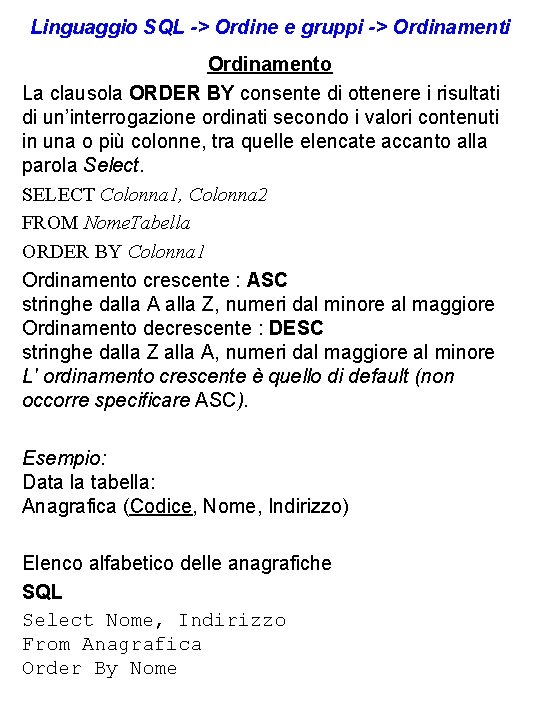 Linguaggio SQL -> Ordine e gruppi -> Ordinamenti

Ordinamento

La clausola ORDER BY consente di ottenere i risultati di un'interrogazione ordinati secondo i valori contenuti in una o più colonne, tra quelle elencate accanto alla parola Select.

SELECT Colonna1, Colonna2
FROM NomeTabella
ORDER BY Colonna1

Ordinamento crescente : ASC
stringhe dalla A alla Z, numeri dal minore al maggiore
Ordinamento decrescente : DESC
stringhe dalla Z alla A, numeri dal maggiore al minore
L' ordinamento crescente è quello di default (non occorre specificare ASC).

Esempio:
Data la tabella:
Anagrafica (Codice, Nome, Indirizzo)

Elenco alfabetico delle anagrafiche
SQL
Select Nome, Indirizzo
From Anagrafica
Order By Nome